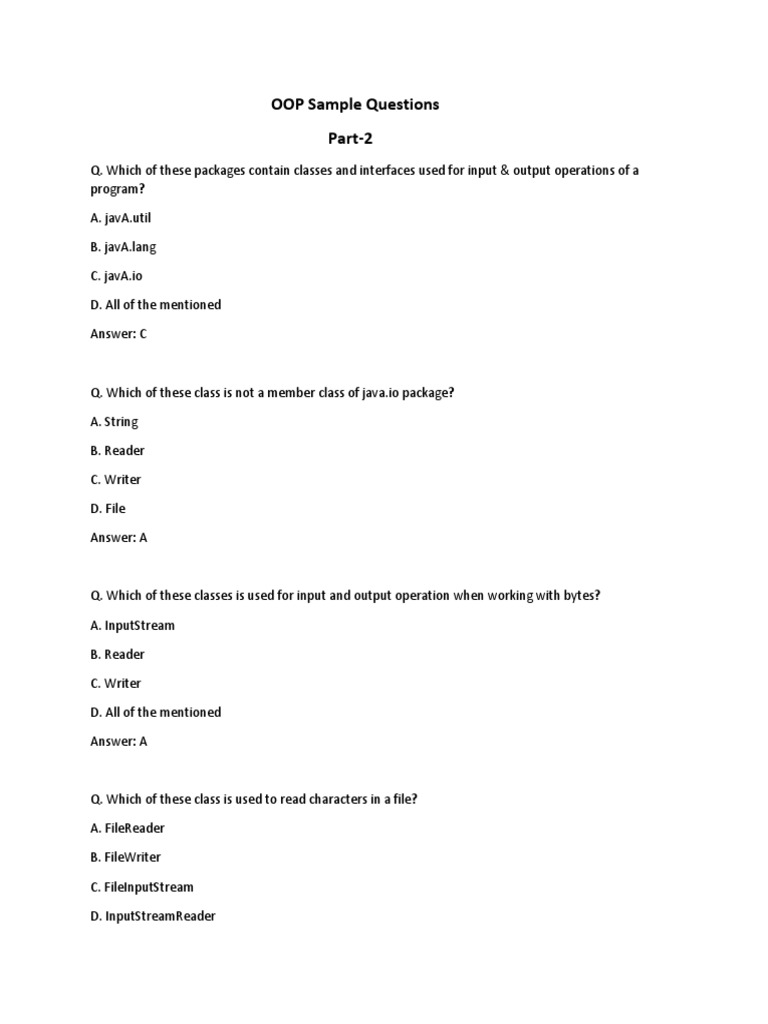 OOP Sample Questions

Part-2

Q. Which of these packages contain classes and interfaces used for input & output operations of a program?

A. javA.util

B. javA.lang

C. javA.io

D. All of the mentioned

Answer: C

Q. Which of these class is not a member class of java.io package?

A. String

B. Reader

C. Writer

D. File

Answer: A

Q. Which of these classes is used for input and output operation when working with bytes?

A. InputStream

B. Reader

C. Writer

D. All of the mentioned

Answer: A

Q. Which of these class is used to read characters in a file?

A. FileReader

B. FileWriter

C. FileInputStream

D. InputStreamReader